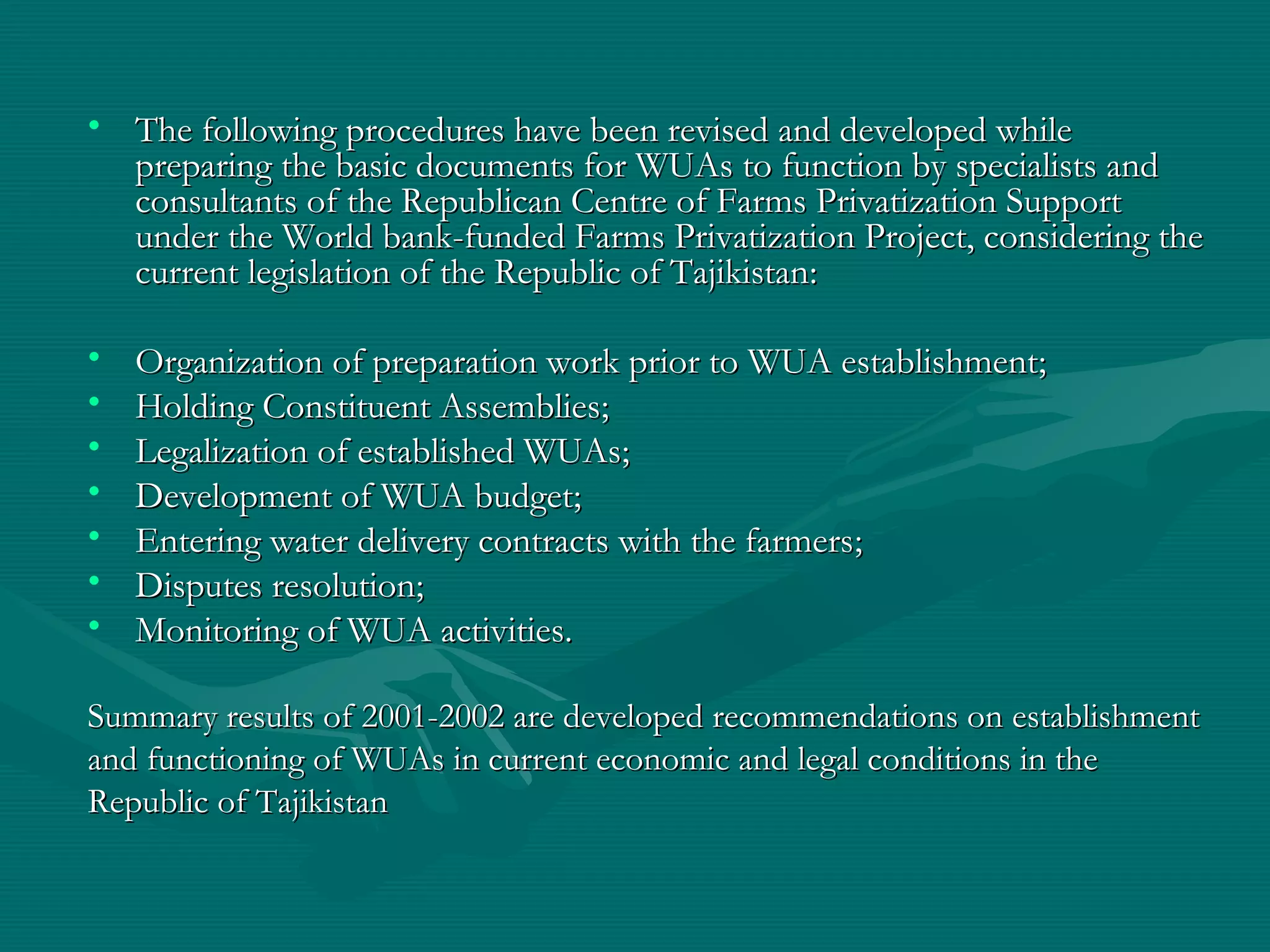 • The following procedures have been revised and developed while preparing the basic documents for WUAs to function by specialists and consultants of the Republican Centre of Farms Privatization Support under the World bank-funded Farms Privatization Project, considering the current legislation of the Republic of Tajikistan:

• Organization of preparation work prior to WUA establishment;
• Holding Constituent Assemblies;
• Legalization of established WUAs;
• Development of WUA budget;
• Entering water delivery contracts with the farmers;
• Disputes resolution;
• Monitoring of WUA activities.

Summary results of 2001-2002 are developed recommendations on establishment and functioning of WUAs in current economic and legal conditions in the Republic of Tajikistan